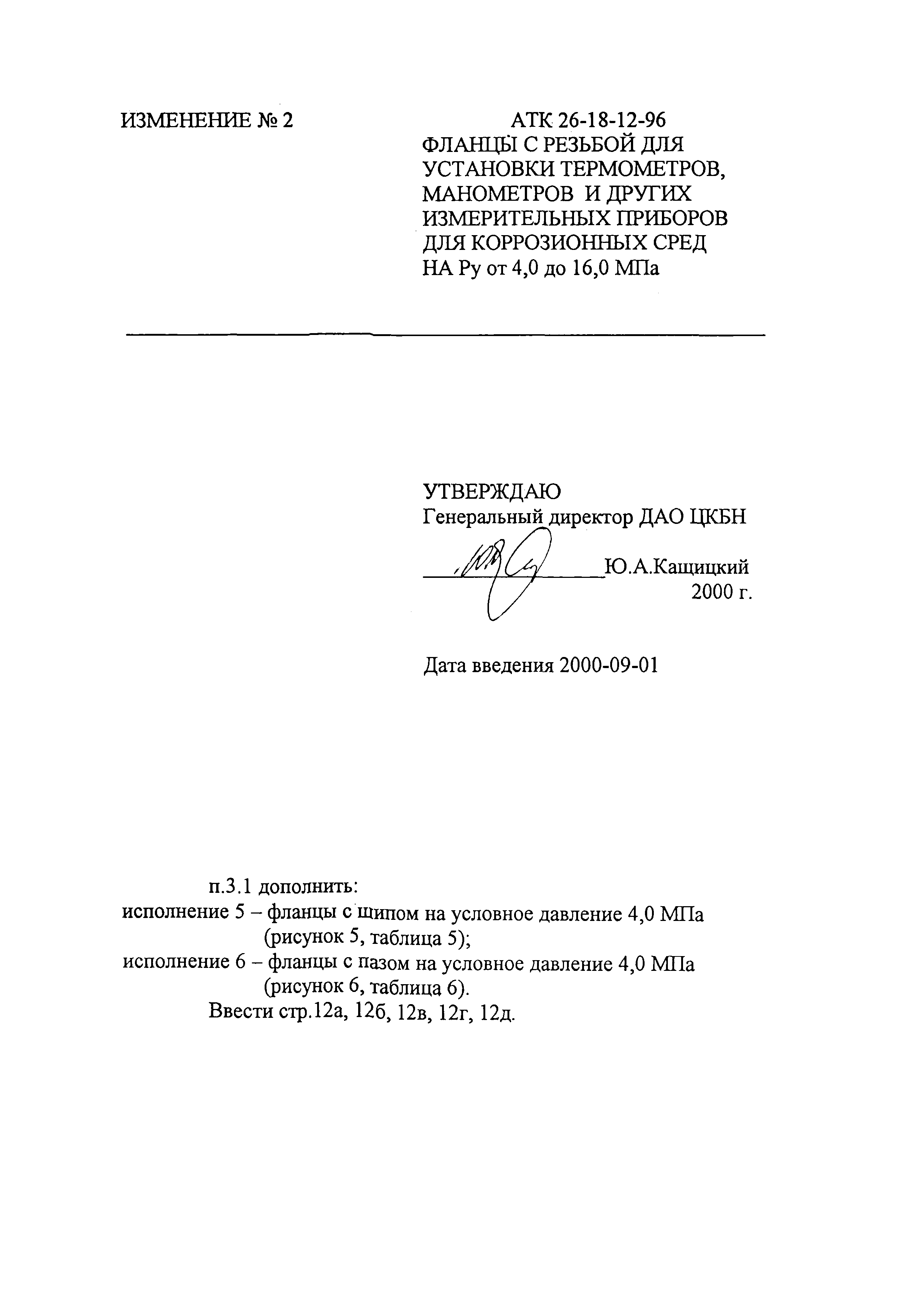 ИЗМЕНЕНИЕ № 2

АТК 26-18-12-96
ФЛАНЦЫ С РЕЗЬБОЙ ДЛЯ УСТАНОВКИ ТЕРМОМЕТРОВ, МАНОМЕТРОВ И ДРУГИХ ИЗМЕРИТЕЛЬНЫХ ПРИБОРОВ ДЛЯ КОРРОЗИОННЫХ СРЕД НА Ру от 4,0 до 16,0 МПа

УТВЕРЖДАЮ
Генеральный директор ДАО ЦКБН
Ю.А.Кащицкий
2000 г.

Дата введения 2000-09-01

п.3.1 дополнить:
исполнение 5 – фланцы с шипом на условное давление 4,0 МПа (рисунок 5, таблица 5);
исполнение 6 – фланцы с пазом на условное давление 4,0 МПа (рисунок 6, таблица 6).
Ввести стр.12а, 12б, 12в, 12г, 12д.